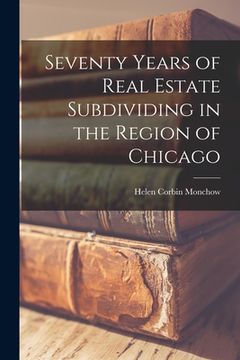 Seventy Years of Real Estate Subdividing in the Region of Chicago

Helen Corbin Monchow